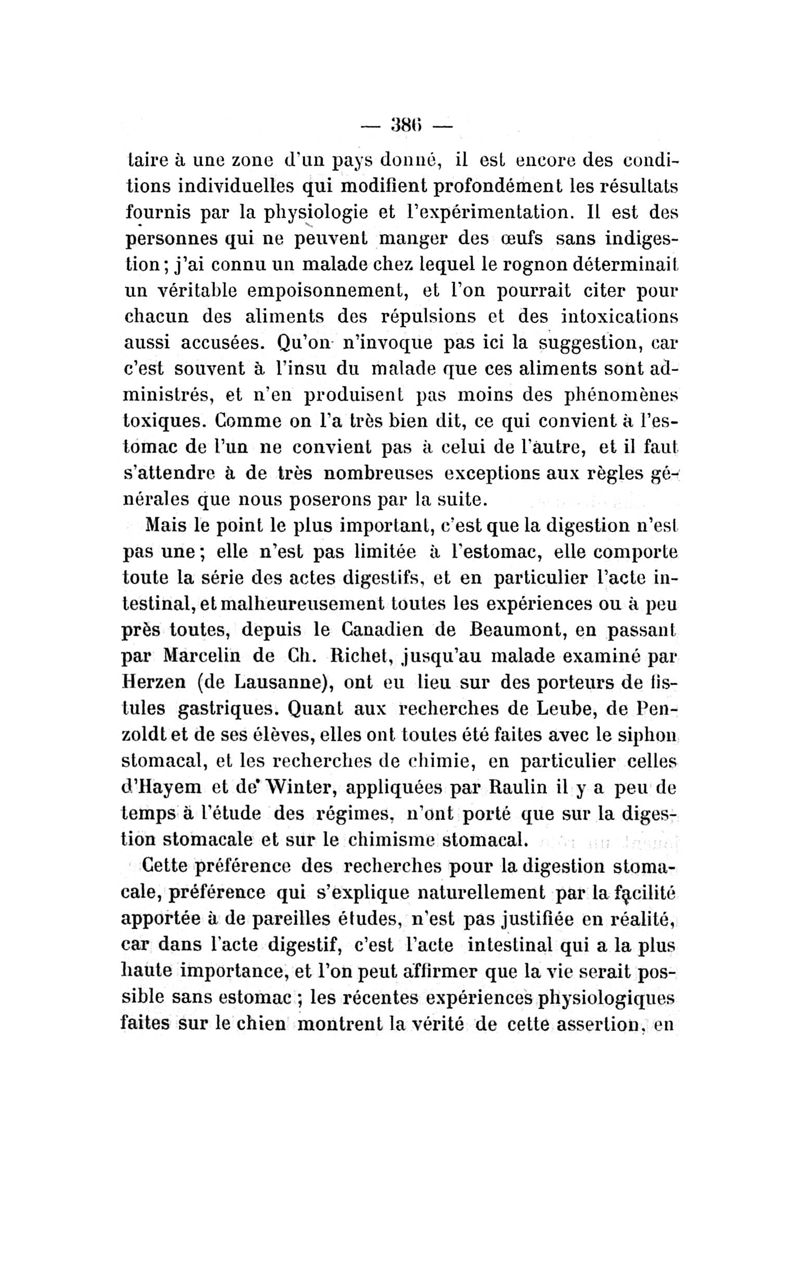 — 386 —

taire à une zone d'un pays donné, il est encore des conditions individuelles qui modifient profondément les résultats fournis par la physiologie et l'expérimentation. Il est des personnes qui ne peuvent manger des œufs sans indigestion ; j'ai connu un malade chez lequel le rognon déterminait un véritable empoisonnement, et l'on pourrait citer pour chacun des aliments des répulsions et des intoxications aussi accusées. Qu'on n'invoque pas ici la suggestion, car c'est souvent à l'insu du malade que ces aliments sont administrés, et n'en produisent pas moins des phénomènes toxiques. Comme on l'a très bien dit, ce qui convient à l'estomac de l'un ne convient pas à celui de l'autre, et il faut s'attendre à de très nombreuses exceptions aux règles générales que nous poserons par la suite.

Mais le point le plus important, c'est que la digestion n'est pas une ; elle n'est pas limitée à l'estomac, elle comporte toute la série des actes digestifs, et en particulier l'acte intestinal, et malheureusement toutes les expériences ou à peu près toutes, depuis le Canadien de Beaumont, en passant par Marcelin de Ch. Richet, jusqu'au malade examiné par Herzen (de Lausanne), ont eu lieu sur des porteurs de fistules gastriques. Quant aux recherches de Leube, de Penzoldt et de ses élèves, elles ont toutes été faites avec le siphon stomacal, et les recherches de chimie, en particulier celles d'Hayem et de Winter, appliquées par Raulin il y a peu de temps à l'étude des régimes, n'ont porté que sur la digestion stomacale et sur le chimisme stomacal.

Cette préférence des recherches pour la digestion stomacale, préférence qui s'explique naturellement par la facilité apportée à de pareilles études, n'est pas justifiée en réalité, car dans l'acte digestif, c'est l'acte intestinal qui a la plus haute importance, et l'on peut affirmer que la vie serait possible sans estomac ; les récentes expériences physiologiques faites sur le chien montrent la vérité de cette assertion, en